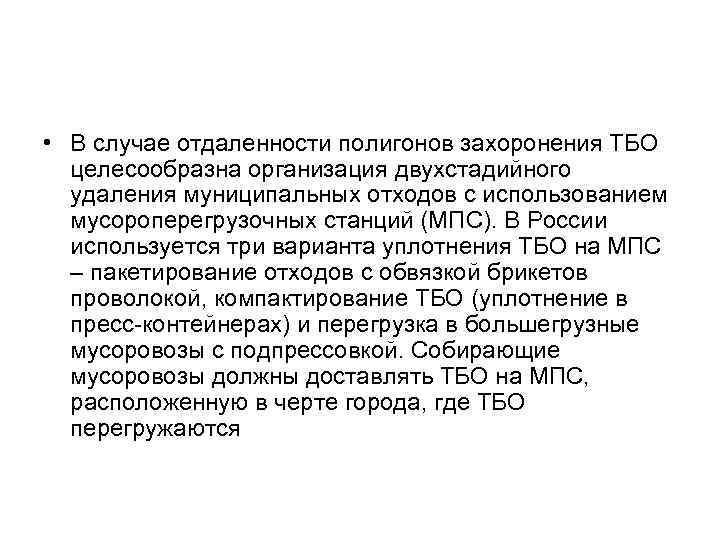 • В случае отдаленности полигонов захоронения ТБО целесообразна организация двухстадийного удаления муниципальных отходов с использованием мусороперегрузочных станций (МПС). В России используется три варианта уплотнения ТБО на МПС – пакетирование отходов с обвязкой брикетов проволокой, компактирование ТБО (уплотнение в пресс-контейнерах) и перегрузка в большегрузные мусоровозы с подпрессовкой. Собирающие мусоровозы должны доставлять ТБО на МПС, расположенную в черте города, где ТБО перегружаются